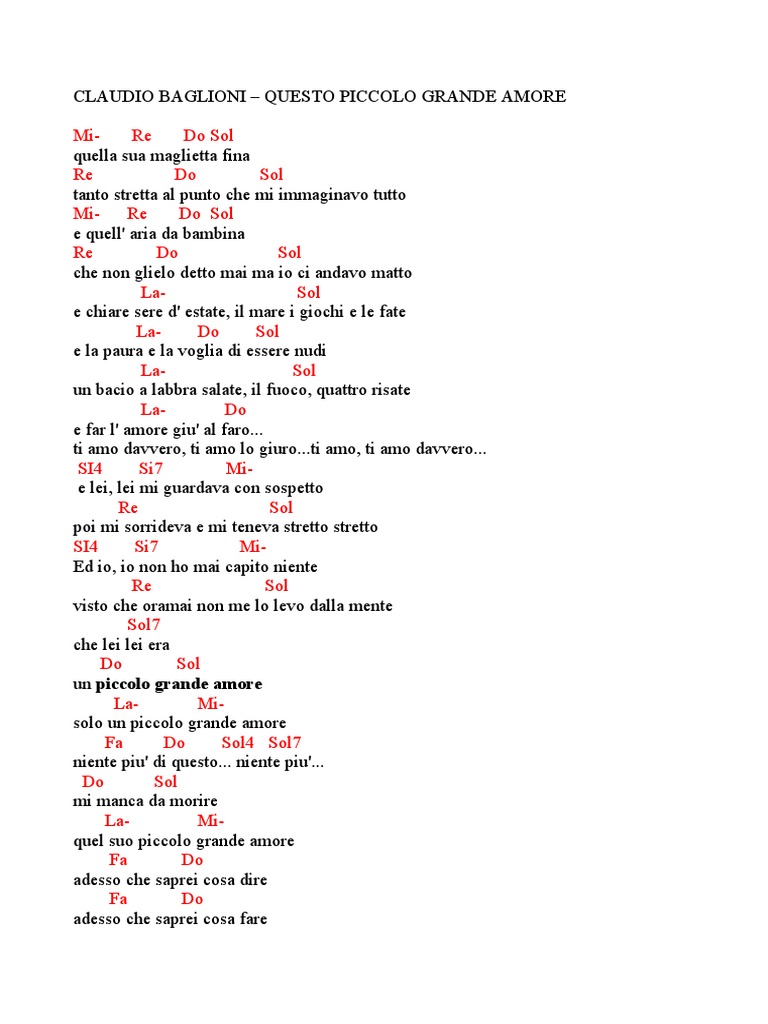 CLAUDIO BAGLIONI – QUESTO PICCOLO GRANDE AMORE

Mi- Re Do Sol
quella sua maglietta fina
Re Do Sol
tanto stretta al punto che mi immaginavo tutto
Mi- Re Do Sol
e quell' aria da bambina
Re Do Sol
che non glielo detto mai ma io ci andavo matto
La- Sol
e chiare sere d' estate, il mare i giochi e le fate
La- Do Sol
e la paura e la voglia di essere nudi
La- Sol
un bacio a labbra salate, il fuoco, quattro risate
La- Do
e far l' amore giu' al faro...
ti amo davvero, ti amo lo giuro...ti amo, ti amo davvero...
SI4 Si7 Mi-
e lei, lei mi guardava con sospetto
Re Sol
poi mi sorrideva e mi teneva stretto stretto
SI4 Si7 Mi-
Ed io, io non ho mai capito niente
Re Sol
visto che oramai non me lo levo dalla mente
Sol7
che lei lei era
Do Sol
un piccolo grande amore
La- Mi-
solo un piccolo grande amore
Fa Do Sol4 Sol7
niente piu' di questo... niente piu'...
Do Sol
mi manca da morire
La- Mi-
quel suo piccolo grande amore
Fa Do
adesso che saprei cosa dire
Fa Do
adesso che saprei cosa fare